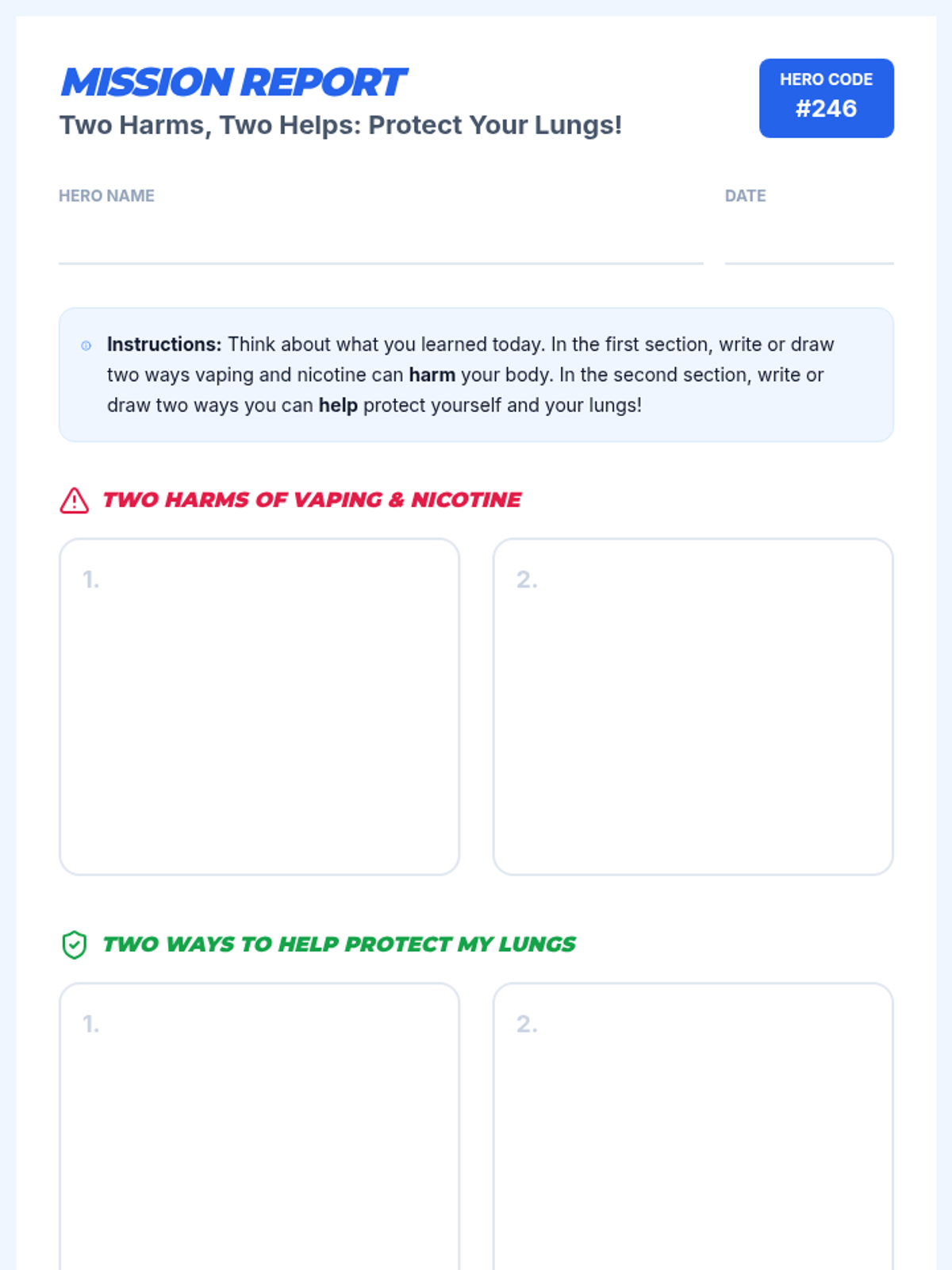 MISSION REPORT
Two Harms, Two Helps: Protect Your Lungs!

HERO CODE
#246

HERO NAME

DATE

Instructions: Think about what you learned today. In the first section, write or draw two ways vaping and nicotine can harm your body. In the second section, write or draw two ways you can help protect yourself and your lungs!

TWO HARMS OF VAPING & NICOTINE

1.

2.

TWO WAYS TO HELP PROTECT MY LUNGS

1.

2.